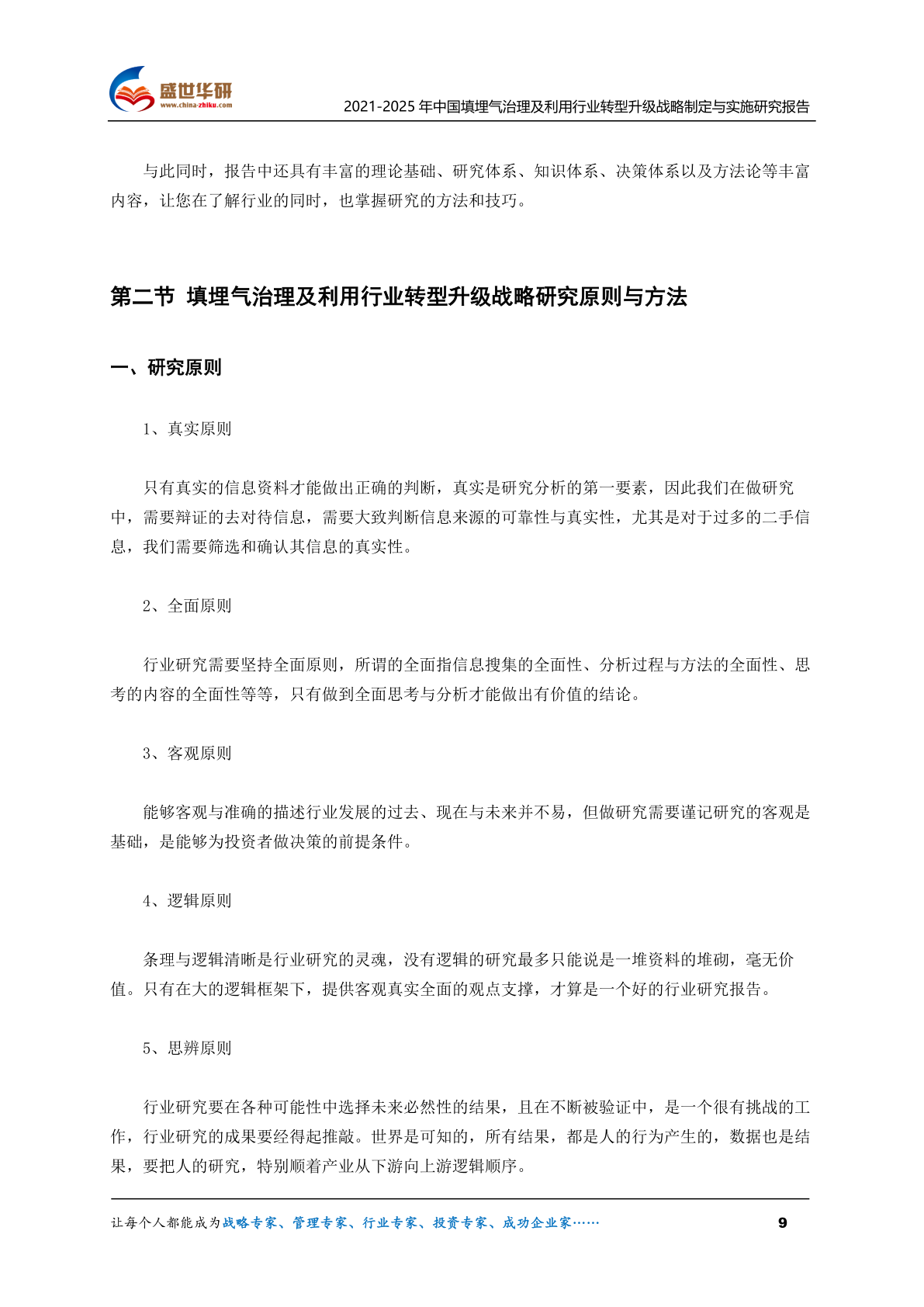 盛世华研
www.china-zhiku.com
2021-2025 年中国填埋气治理及利用行业转型升级战略制定与实施研究报告

与此同时，报告中还具有丰富的理论基础、研究体系、知识体系、决策体系以及方法论等丰富内容，让您在了解行业的同时，也掌握研究的方法和技巧。

第二节 填埋气治理及利用行业转型升级战略研究原则与方法

一、研究原则

1、真实原则

只有真实的信息资料才能做出正确的判断，真实是研究分析的第一要素，因此我们在做研究中，需要辩证的去对待信息，需要大致判断信息来源的可靠性与真实性，尤其是对于过多的二手信息，我们需要筛选和确认其信息的真实性。

2、全面原则

行业研究需要坚持全面原则，所谓的全面指信息搜集的全面性、分析过程与方法的全面性、思考的内容的全面性等等，只有做到全面思考与分析才能做出有价值的结论。

3、客观原则

能够客观与准确的描述行业发展的过去、现在与未来并不易，但做研究需要谨记研究的客观是基础，是能够为投资者做决策的前提条件。

4、逻辑原则

条理与逻辑清晰是行业研究的灵魂，没有逻辑的研究最多只能说是一堆资料的堆砌，毫无价值。只有在大的逻辑框架下，提供客观真实全面的观点支撑，才算是一个好的行业研究报告。

5、思辨原则

行业研究要在各种可能性中选择未来必然性的结果，且在不断被验证中，是一个很有挑战的工作，行业研究的成果要经得起推敲。世界是可知的，所有结果，都是人的行为产生的，数据也是结果，要把人的研究，特别顺着产业从下游向上游逻辑顺序。

让每个人都能成为战略专家、管理专家、行业专家、投资专家、成功企业家……
9